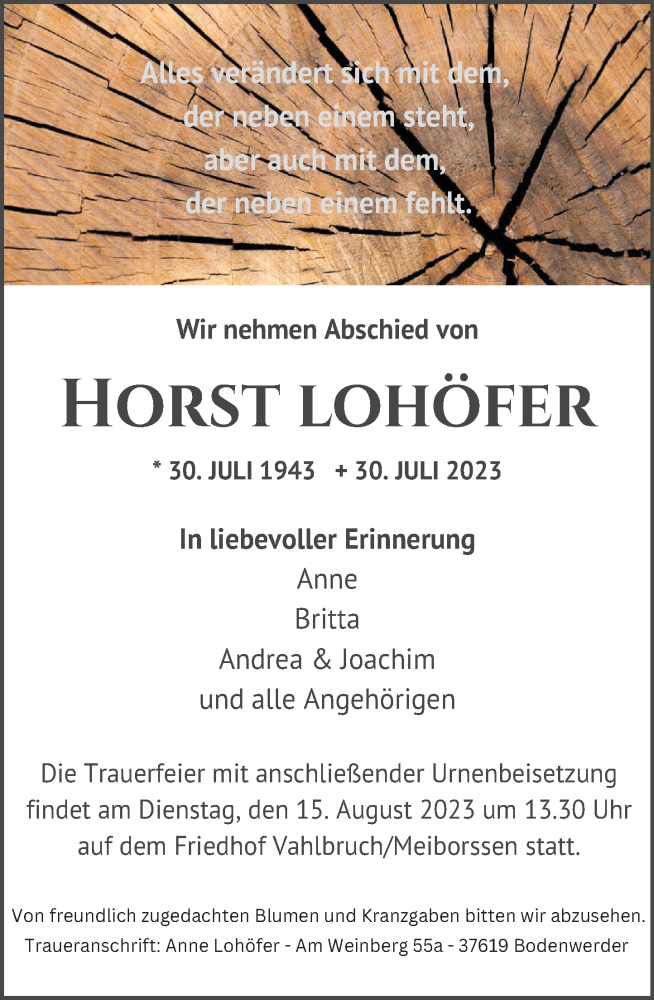 Alles verändert sich mit dem,
der neben einem steht,
aber auch mit dem,
der neben einem fehlt.

Wir nehmen Abschied von

HORST LOHÖFER

* 30. JULI 1943 + 30. JULI 2023

In liebevoller Erinnerung
Anne
Britta
Andrea & Joachim
und alle Angehörigen

Die Trauerfeier mit anschließender Urnenbeisetzung findet am Dienstag, den 15. August 2023 um 13.30 Uhr auf dem Friedhof Vahlbruch/Meiborssen statt.

Von freundlich zugedachten Blumen und Kranzgaben bitten wir abzusehen.
Traueranschrift: Anne Lohöfer - Am Weinberg 55a - 37619 Bodenwerder